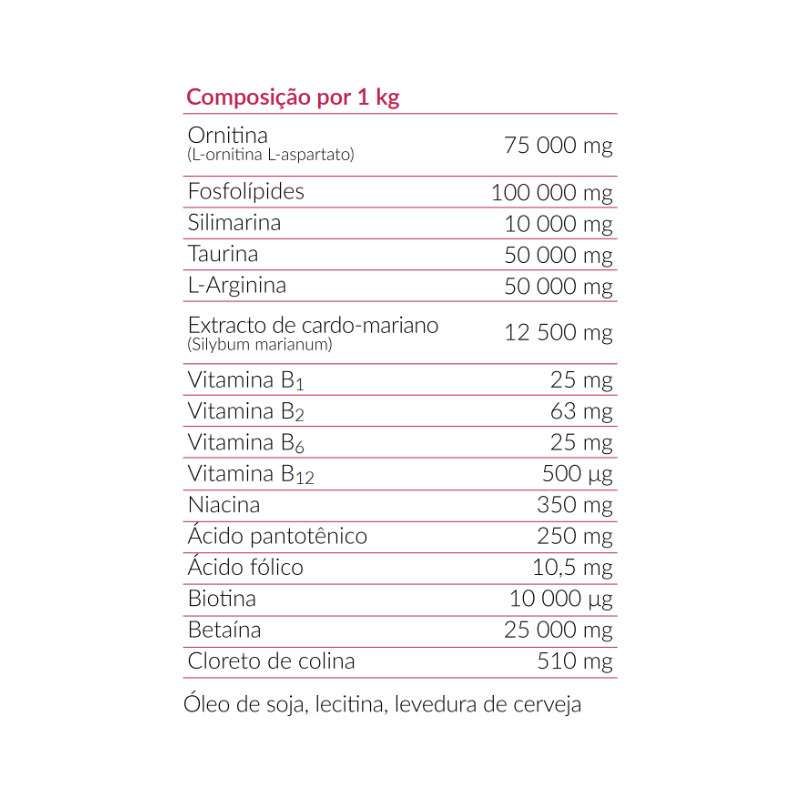 Composição por 1 kg

| | |
|---|---|
| Ornitina (L-ornitina L-aspartato) | 75 000 mg |
| Fosfolípides | 100 000 mg |
| Silimarina | 10 000 mg |
| Taurina | 50 000 mg |
| L-Arginina | 50 000 mg |
| Extracto de cardo-mariano (Silybum marianum) | 12 500 mg |
| Vitamina $B_1$ | 25 mg |
| Vitamina $B_2$ | 63 mg |
| Vitamina $B_6$ | 25 mg |
| Vitamina $B_{12}$ | 500 µg |
| Niacina | 350 mg |
| Ácido pantotênico | 250 mg |
| Ácido fólico | 10,5 mg |
| Biotina | 10 000 µg |
| Betaína | 25 000 mg |
| Cloreto de colina | 510 mg |

Óleo de soja, lecitina, levedura de cerveja